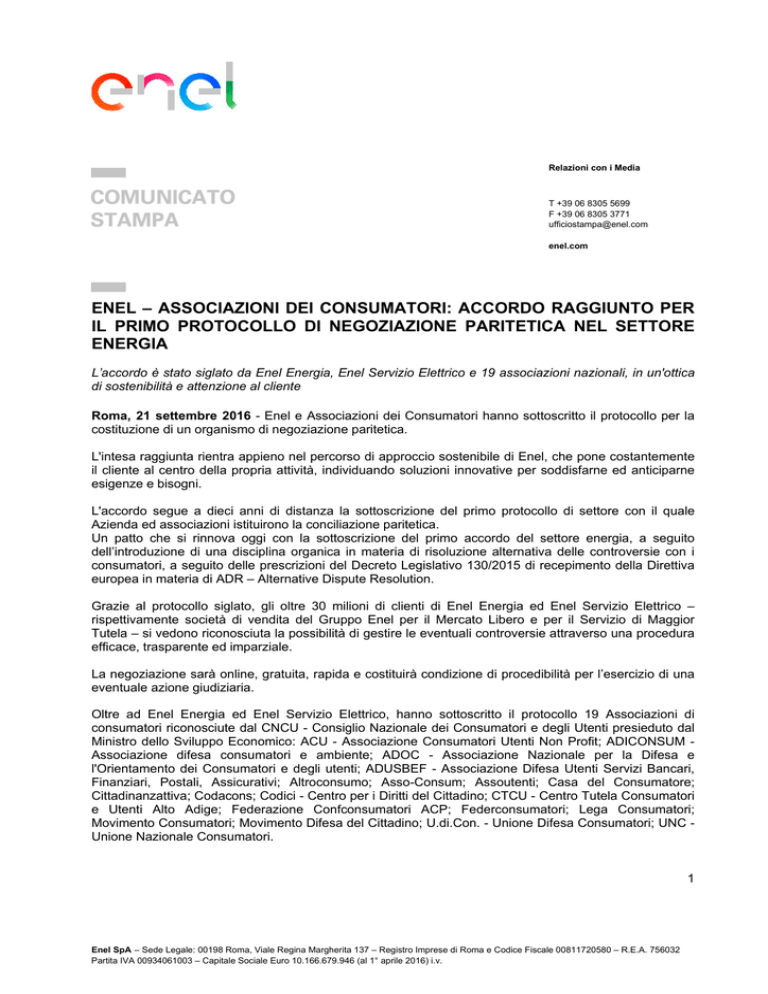 enel

COMUNICATO STAMPA

Relazioni con i Media

T +39 06 8305 5699
F +39 06 8305 3771
ufficiostampa@enel.com

enel.com

ENEL – ASSOCIAZIONI DEI CONSUMATORI: ACCORDO RAGGIUNTO PER IL PRIMO PROTOCOLLO DI NEGOZIAZIONE PARITETICA NEL SETTORE ENERGIA

L'accordo è stato siglato da Enel Energia, Enel Servizio Elettrico e 19 associazioni nazionali, in un'ottica di sostenibilità e attenzione al cliente

Roma, 21 settembre 2016 - Enel e Associazioni dei Consumatori hanno sottoscritto il protocollo per la costituzione di un organismo di negoziazione paritetica.

L'intesa raggiunta rientra appieno nel percorso di approccio sostenibile di Enel, che pone costantemente il cliente al centro della propria attività, individuando soluzioni innovative per soddisfarne ed anticiparne esigenze e bisogni.

L'accordo segue a dieci anni di distanza la sottoscrizione del primo protocollo di settore con il quale Azienda ed associazioni istituirono la conciliazione paritetica.
Un patto che si rinnova oggi con la sottoscrizione del primo accordo del settore energia, a seguito dell'introduzione di una disciplina organica in materia di risoluzione alternativa delle controversie con i consumatori, a seguito delle prescrizioni del Decreto Legislativo 130/2015 di recepimento della Direttiva europea in materia di ADR – Alternative Dispute Resolution.

Grazie al protocollo siglato, gli oltre 30 milioni di clienti di Enel Energia ed Enel Servizio Elettrico – rispettivamente società di vendita del Gruppo Enel per il Mercato Libero e per il Servizio di Maggior Tutela – si vedono riconosciuta la possibilità di gestire le eventuali controversie attraverso una procedura efficace, trasparente ed imparziale.

La negoziazione sarà online, gratuita, rapida e costituirà condizione di procedibilità per l'esercizio di una eventuale azione giudiziaria.

Oltre ad Enel Energia ed Enel Servizio Elettrico, hanno sottoscritto il protocollo 19 Associazioni di consumatori riconosciute dal CNCU - Consiglio Nazionale dei Consumatori e degli Utenti presieduto dal Ministro dello Sviluppo Economico: ACU - Associazione Consumatori Utenti Non Profit; ADICONSUM - Associazione difesa consumatori e ambiente; ADOC - Associazione Nazionale per la Difesa e l'Orientamento dei Consumatori e degli utenti; ADUSBEF - Associazione Difesa Utenti Servizi Bancari, Finanziari, Postali, Assicurativi; Altroconsumo; Asso-Consum; Assoutenti; Casa del Consumatore; Cittadinanzattiva; Codacons; Codici - Centro per i Diritti del Cittadino; CTCU - Centro Tutela Consumatori e Utenti Alto Adige; Federazione Confconsumatori ACP; Federconsumatori; Lega Consumatori; Movimento Consumatori; Movimento Difesa del Cittadino; U.di.Con. - Unione Difesa Consumatori; UNC - Unione Nazionale Consumatori.

1

Enel SpA – Sede Legale: 00198 Roma, Viale Regina Margherita 137 – Registro Imprese di Roma e Codice Fiscale 00811720580 – R.E.A. 756032
Partita IVA 00934061003 – Capitale Sociale Euro 10.166.679.946 (al 1° aprile 2016) i.v.